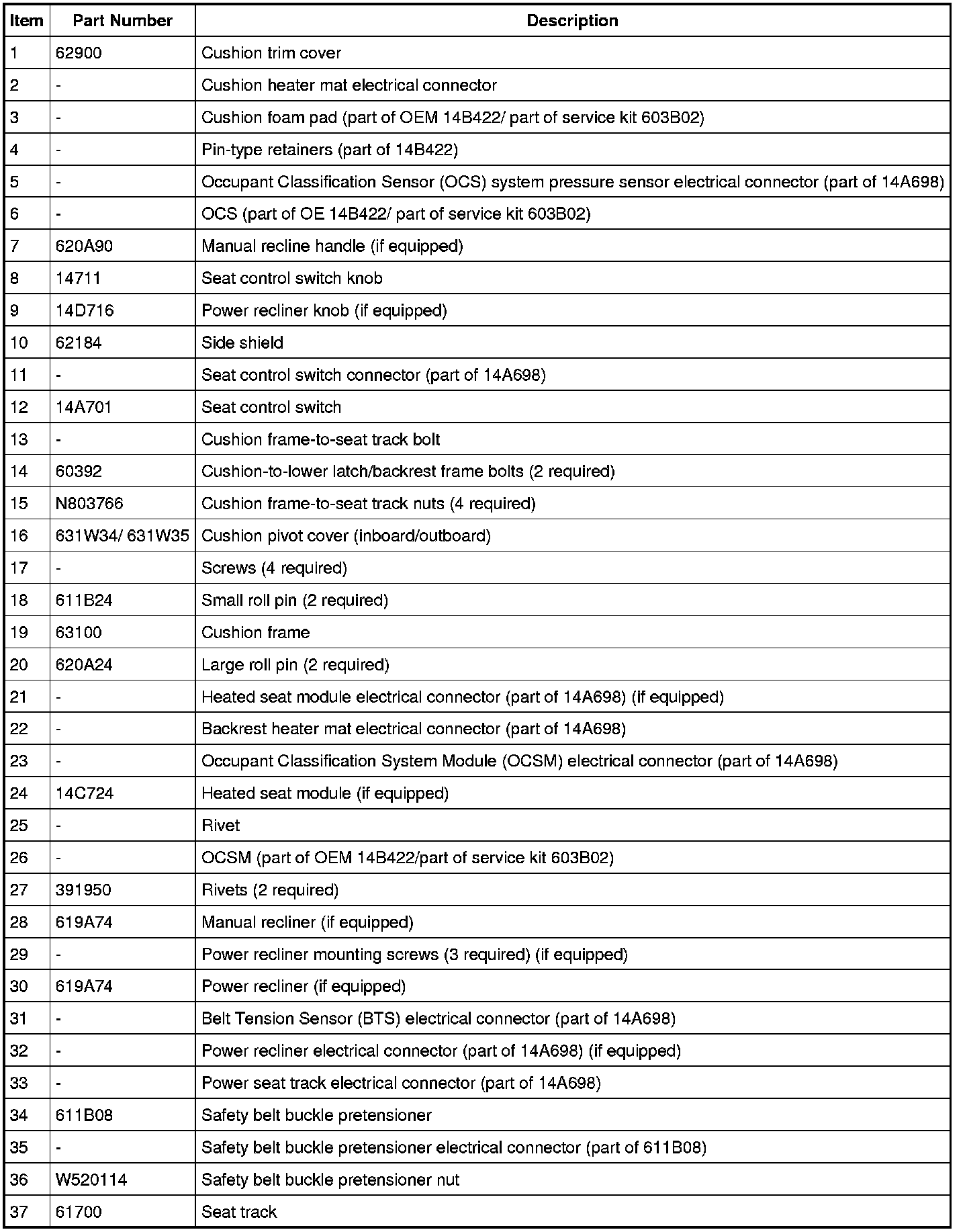 | Item | Part Number | Description |
|---|---|---|
| 1 | 62900 | Cushion trim cover |
| 2 | - | Cushion heater mat electrical connector |
| 3 | - | Cushion foam pad (part of OEM 14B422/ part of service kit 603B02) |
| 4 | - | Pin-type retainers (part of 14B422) |
| 5 | - | Occupant Classification Sensor (OCS) system pressure sensor electrical connector (part of 14A698) |
| 6 | - | OCS (part of OE 14B422/ part of service kit 603B02) |
| 7 | 620A90 | Manual recline handle (if equipped) |
| 8 | 14711 | Seat control switch knob |
| 9 | 14D716 | Power recliner knob (if equipped) |
| 10 | 62184 | Side shield |
| 11 | - | Seat control switch connector (part of 14A698) |
| 12 | 14A701 | Seat control switch |
| 13 | - | Cushion frame-to-seat track bolt |
| 14 | 60392 | Cushion-to-lower latch/backrest frame bolts (2 required) |
| 15 | N803766 | Cushion frame-to-seat track nuts (4 required) |
| 16 | 631W34/ 631W35 | Cushion pivot cover (inboard/outboard) |
| 17 | - | Screws (4 required) |
| 18 | 611B24 | Small roll pin (2 required) |
| 19 | 63100 | Cushion frame |
| 20 | 620A24 | Large roll pin (2 required) |
| 21 | - | Heated seat module electrical connector (part of 14A698) (if equipped) |
| 22 | - | Backrest heater mat electrical connector (part of 14A698) |
| 23 | - | Occupant Classification System Module (OCSM) electrical connector (part of 14A698) |
| 24 | 14C724 | Heated seat module (if equipped) |
| 25 | - | Rivet |
| 26 | - | OCSM (part of OEM 14B422/part of service kit 603B02) |
| 27 | 391950 | Rivets (2 required) |
| 28 | 619A74 | Manual recliner (if equipped) |
| 29 | - | Power recliner mounting screws (3 required) (if equipped) |
| 30 | 619A74 | Power recliner (if equipped) |
| 31 | - | Belt Tension Sensor (BTS) electrical connector (part of 14A698) |
| 32 | - | Power recliner electrical connector (part of 14A698) (if equipped) |
| 33 | - | Power seat track electrical connector (part of 14A698) |
| 34 | 611B08 | Safety belt buckle pretensioner |
| 35 | - | Safety belt buckle pretensioner electrical connector (part of 611B08) |
| 36 | W520114 | Safety belt buckle pretensioner nut |
| 37 | 61700 | Seat track |